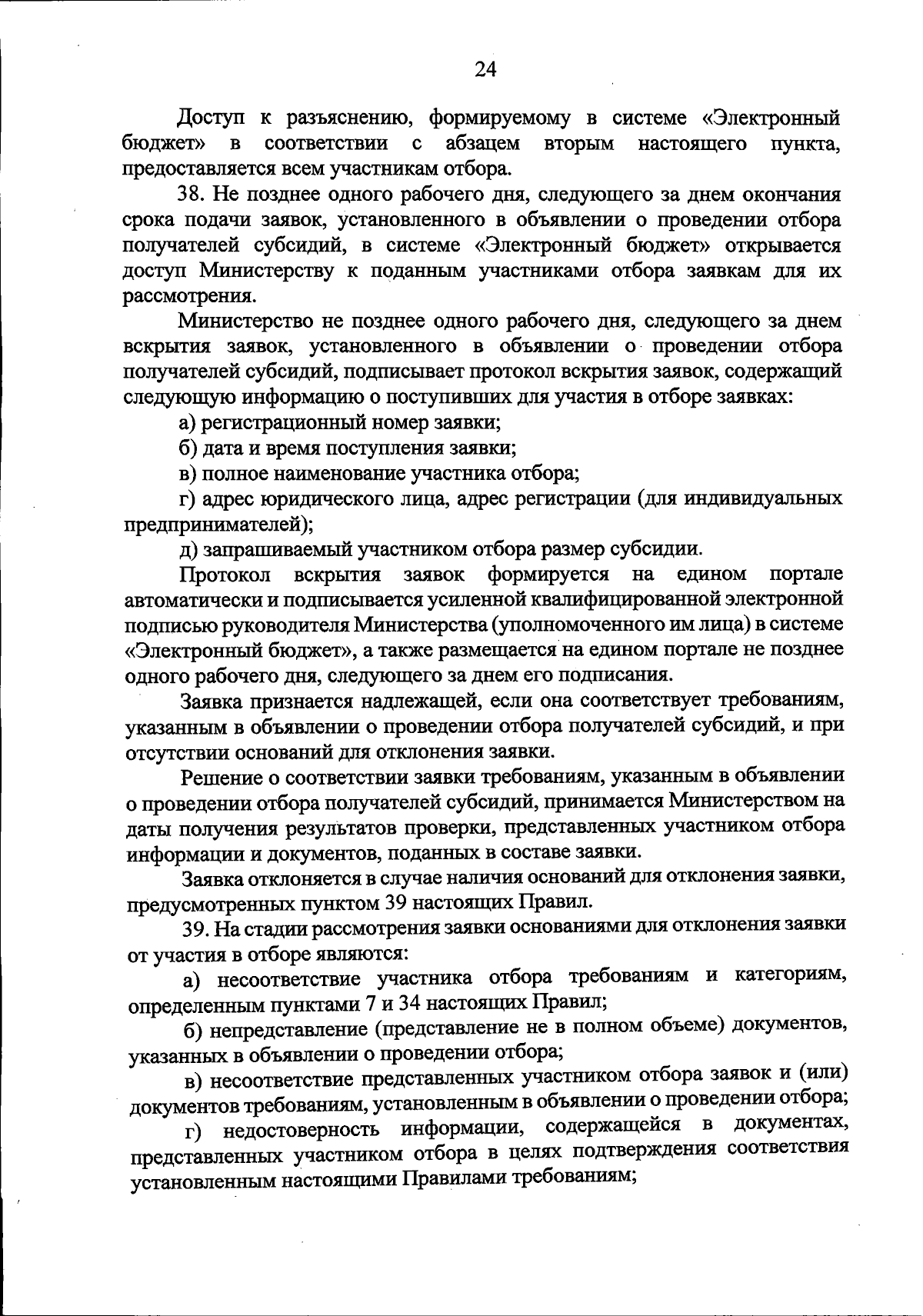 24

Доступ к разъяснению, формируемому в системе «Электронный бюджет» в соответствии с абзацем вторым настоящего пункта, предоставляется всем участникам отбора.

38. Не позднее одного рабочего дня, следующего за днем окончания срока подачи заявок, установленного в объявлении о проведении отбора получателей субсидий, в системе «Электронный бюджет» открывается доступ Министерству к поданным участниками отбора заявкам для их рассмотрения.

Министерство не позднее одного рабочего дня, следующего за днем вскрытия заявок, установленного в объявлении о проведении отбора получателей субсидий, подписывает протокол вскрытия заявок, содержащий следующую информацию о поступивших для участия в отборе заявках:

а) регистрационный номер заявки;

б) дата и время поступления заявки;

в) полное наименование участника отбора;

г) адрес юридического лица, адрес регистрации (для индивидуальных предпринимателей);

д) запрашиваемый участником отбора размер субсидии.

Протокол вскрытия заявок формируется на едином портале автоматически и подписывается усиленной квалифицированной электронной подписью руководителя Министерства (уполномоченного им лица) в системе «Электронный бюджет», а также размещается на едином портале не позднее одного рабочего дня, следующего за днем его подписания.

Заявка признается надлежащей, если она соответствует требованиям, указанным в объявлении о проведении отбора получателей субсидий, и при отсутствии оснований для отклонения заявки.

Решение о соответствии заявки требованиям, указанным в объявлении о проведении отбора получателей субсидий, принимается Министерством на даты получения результатов проверки, представленных участником отбора информации и документов, поданных в составе заявки.

Заявка отклоняется в случае наличия оснований для отклонения заявки, предусмотренных пунктом 39 настоящих Правил.

39. На стадии рассмотрения заявки основаниями для отклонения заявки от участия в отборе являются:

а) несоответствие участника отбора требованиям и категориям, определенным пунктами 7 и 34 настоящих Правил;

б) непредставление (представление не в полном объеме) документов, указанных в объявлении о проведении отбора;

в) несоответствие представленных участником отбора заявок и (или) документов требованиям, установленным в объявлении о проведении отбора;

г) недостоверность информации, содержащейся в документах, представленных участником отбора в целях подтверждения соответствия установленным настоящими Правилами требованиям;